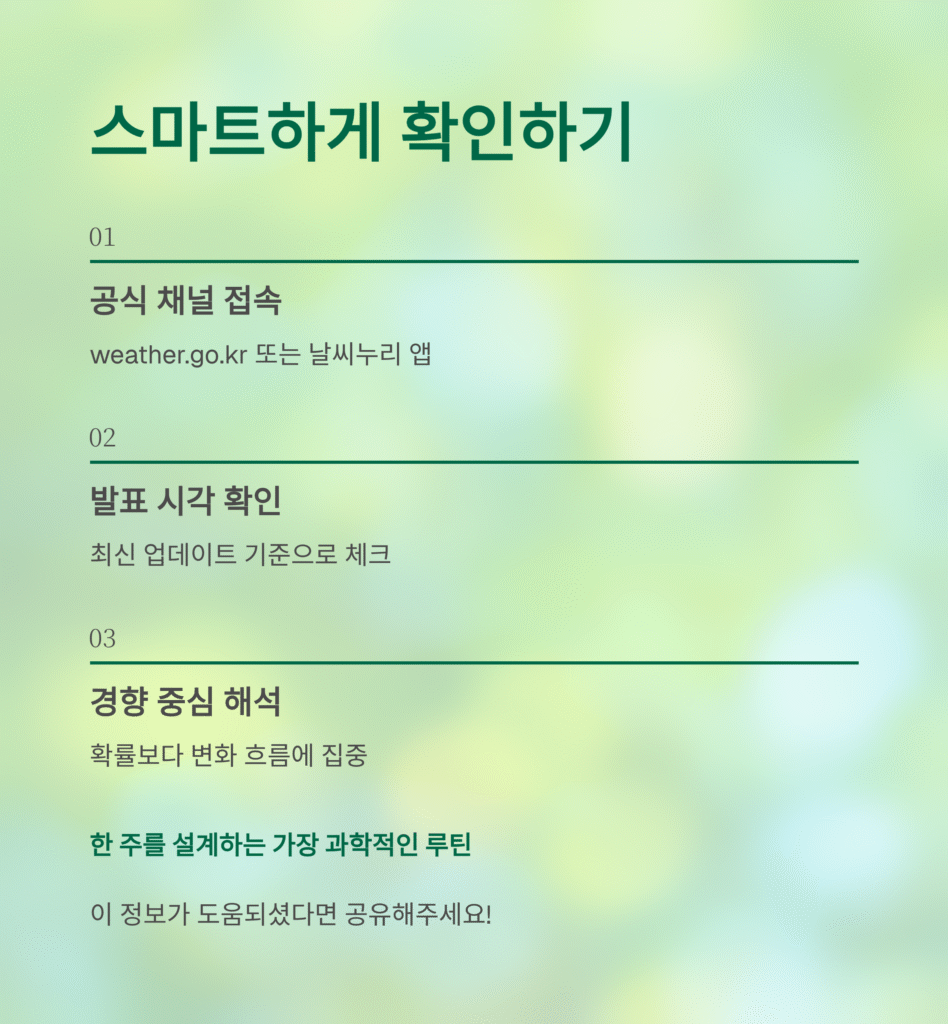 스마트하게 확인하기

01

공식 채널 접속

weather.go.kr 또는 날씨누리 앱

02

발표 시각 확인

최신 업데이트 기준으로 체크

03

경향 중심 해석

확률보다 변화 흐름에 집중

한 주를 설계하는 가장 과학적인 루틴

이 정보가 도움되셨다면 공유해주세요!